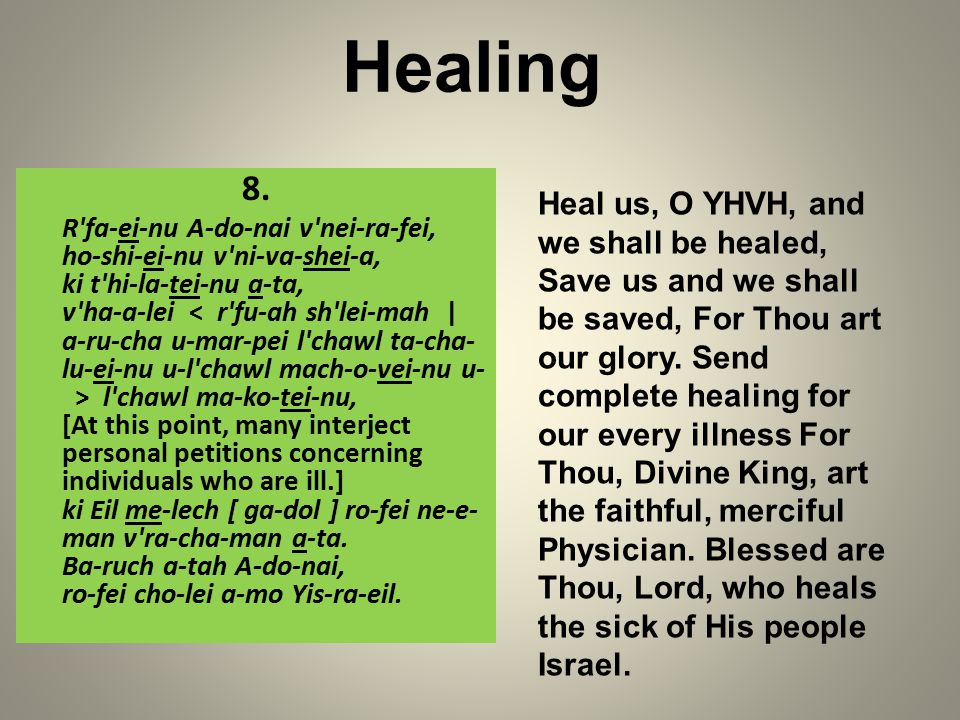 Healing

8.

R'fa-ei-nu A-do-nai v'nei-ra-fei, ho-shi-ei-nu v'ni-va-shei-a, ki t'hi-la-tei-nu a-ta, v'ha-a-lei < r'fu-ah sh'lei-mah | a-ru-cha u-mar-pei l'chawl ta-cha-lu-ei-nu u-l'chawl mach-o-vei-nu u- > l'chawl ma-ko-tei-nu,
[At this point, many interject personal petitions concerning individuals who are ill.]
ki Eil me-lech [ ga-dol ] ro-fei ne-e-man v'ra-cha-man a-ta.
Ba-ruch a-tah A-do-nai, ro-fei cho-lei a-mo Yis-ra-eil.

Heal us, O YHVH, and we shall be healed, Save us and we shall be saved, For Thou art our glory. Send complete healing for our every illness For Thou, Divine King, art the faithful, merciful Physician. Blessed are Thou, Lord, who heals the sick of His people Israel.